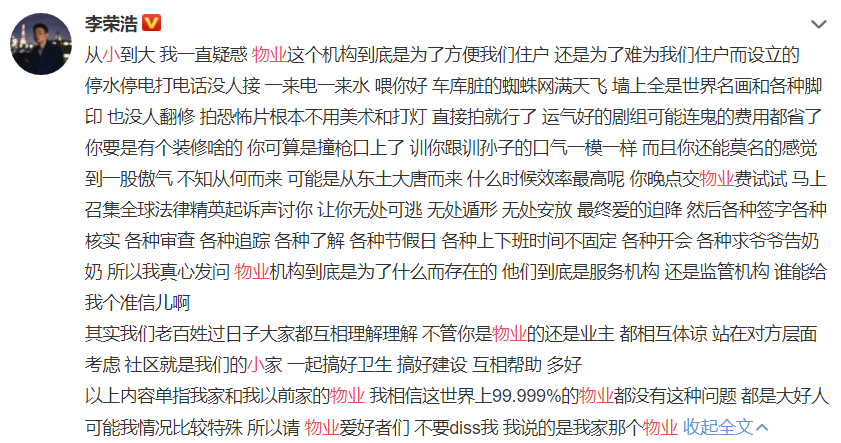 李荣浩

从小到大 我一直疑惑 物业这个机构到底是为了方便我们住户 还是为了难为我们住户而设立的 停水停电打电话没人接 一来电一来水 喂你好 车库脏的蜘蛛网满天飞 墙上全是世界名画和各种脚印 也没人翻修 拍恐怖片根本不用美术和打灯 直接拍就行了 运气好的剧组可能连鬼的费用都省了 你要是有个装修啥的 你可算是撞枪口上了 训你跟训孙子的口气一模一样 而且你还能莫名的感觉到一股傲气 不知从何而来 可能是从东土大唐而来 什么时候效率最高呢 你晚点交物业费试试 马上召集全球法律精英起诉声讨你 让你无处可逃 无处遁形 无处安放 最终爱的迫降 然后各种签字各种核实 各种审查 各种追踪 各种了解 各种节假日 各种上下班时间不固定 各种开会 各种求爷爷告奶奶 所以我真心发问 物业机构到底是为了什么而存在的 他们到底是服务机构 还是监管机构 谁能给我个准信儿啊

其实我们老百姓过日子大家都互相理解理解 不管你是物业的还是业主 都相互体谅 站在对方层面考虑 社区就是我们的小家 一起搞好卫生 搞好建设 互相帮助 多好

以上内容单指我家和我以前家的物业 我相信这世界上99.999%的物业都没有这种问题 都是大好人 可能我情况比较特殊 所以请 物业爱好者们 不要diss我 我说的是我家那个物业 收起全文